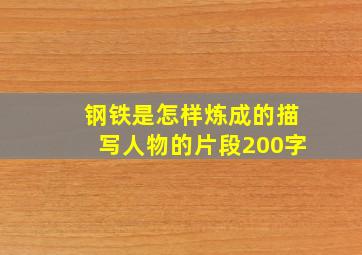 钢铁是怎样炼成的描写人物的片段200字